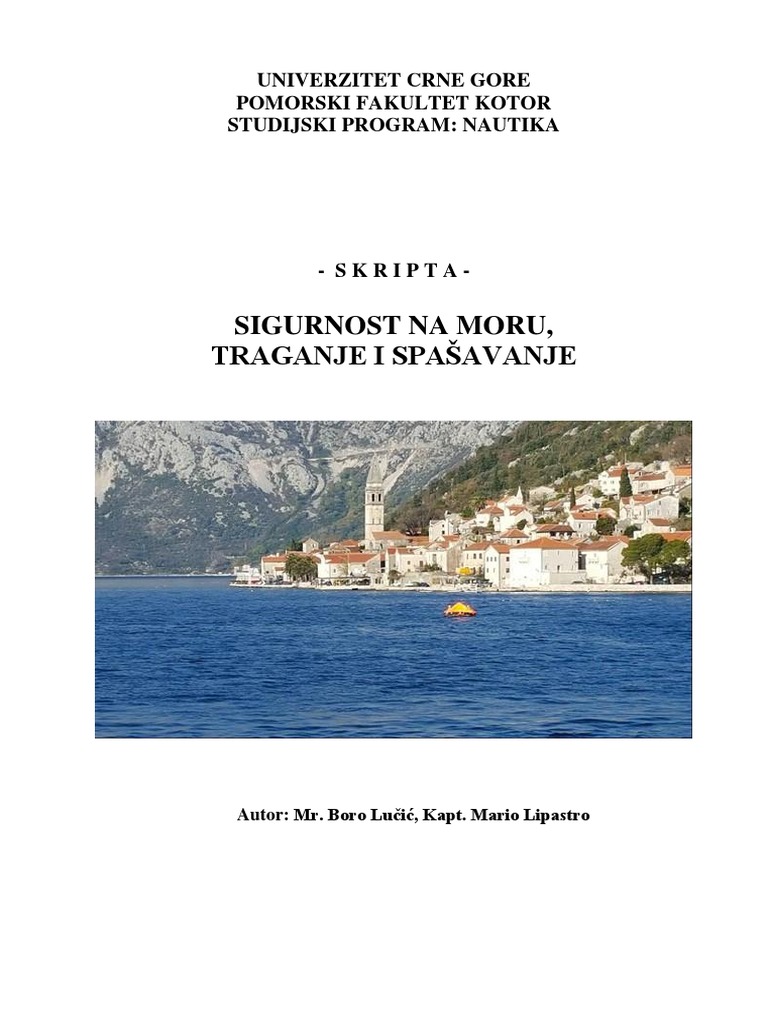 UNIVERZITET CRNE GORE
POMORSKI FAKULTET KOTOR
STUDIJSKI PROGRAM: NAUTIKA

- S K R I P T A -

SIGURNOST NA MORU,
TRAGANJE I SPAŠAVANJE

Autor: Mr. Boro Lučić, Kapt. Mario Lipastro